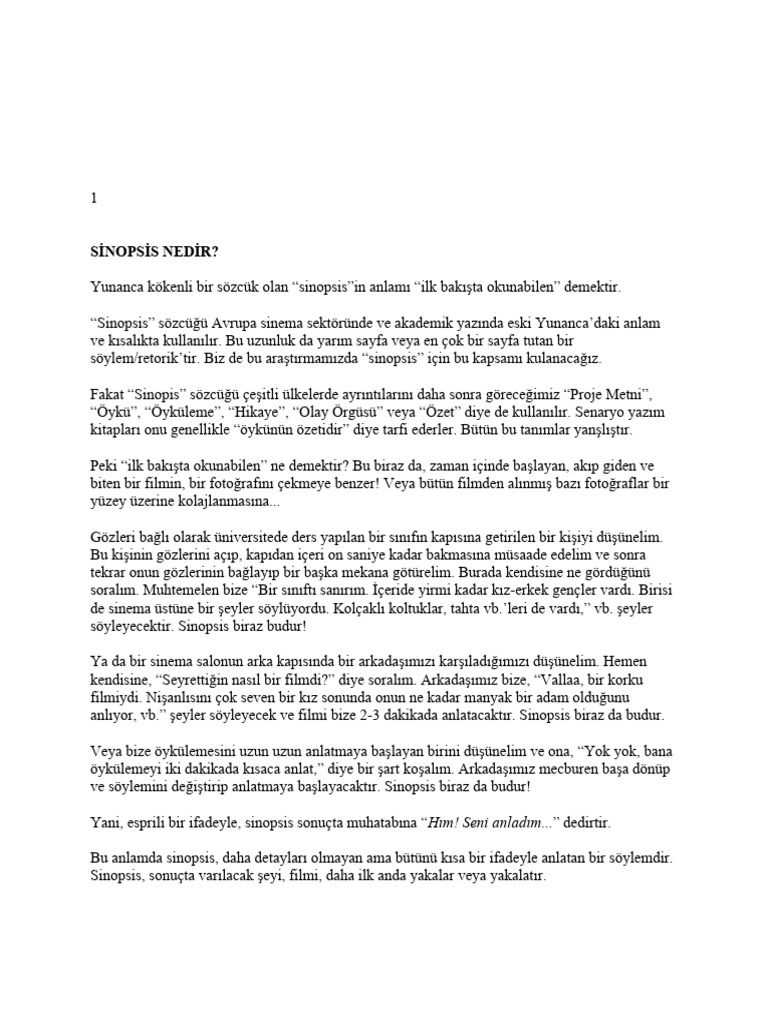 1

SİNOPSİS NEDİR?

Yunanca kökenli bir sözcük olan "sinopsis"in anlamı "ilk bakışta okunabilen" demektir.

"Sinopsis" sözcüğü Avrupa sinema sektöründe ve akademik yazında eski Yunanca'daki anlam ve kısalıkta kullanılır. Bu uzunluk da yarım sayfa veya en çok bir sayfa tutan bir söylem/retorik'tir. Biz de bu araştırmamızda "sinopsis" için bu kapsamı kulanacağız.

Fakat "Sinopis" sözcüğü çeşitli ülkelerde ayrıntılarını daha sonra göreceğimiz "Proje Metni", "Öykü", "Öyküleme", "Hikaye", "Olay Örgüsü" veya "Özet" diye de kullanılır. Senaryo yazım kitapları onu genellikle "öykünün özetidir" diye tarfi ederler. Bütün bu tanımlar yanşlıştır.

Peki "ilk bakışta okunabilen" ne demektir? Bu biraz da, zaman içinde başlayan, akıp giden ve biten bir filmin, bir fotoğrafını çekmeye benzer! Veya bütün filmden alınmış bazı fotoğraflar bir yüzey üzerine kolajlanmasına...

Gözleri bağlı olarak üniversitede ders yapılan bir sınıfın kapısına getirilen bir kişiyi düşünelim. Bu kişinin gözlerini açıp, kapıdan içeri on saniye kadar bakmasına müsaade edelim ve sonra tekrar onun gözlerinin bağlayıp bir başka mekana götürelim. Burada kendisine ne gördüğünü soralım. Muhtemelen bize "Bir sınıftı sanırım. İçeride yirmi kadar kız-erkek gençler vardı. Birisi de sinema üstüne bir şeyler söylüyordu. Kolçaklı koltuklar, tahta vb.'leri de vardı," vb. şeyler söyleyecektir. Sinopsis biraz budur!

Ya da bir sinema salonun arka kapısında bir arkadaşımızı karşıladığımızı düşünelim. Hemen kendisine, "Seyrettiğin nasıl bir filmdi?" diye soralım. Arkadaşımız bize, "Vallaa, bir korku filmiydi. Nişanlısını çok seven bir kız sonunda onun ne kadar manyak bir adam olduğunu anlıyor, vb." şeyler söyleyecek ve filmi bize 2-3 dakikada anlatacaktır. Sinopsis biraz da budur.

Veya bize öykülemesini uzun uzun anlatmaya başlayan birini düşünelim ve ona, "Yok yok, bana öykülemeyi iki dakikada kısaca anlat," diye bir şart koşalım. Arkadaşımız mecburen başa dönüp ve söylemini değiştirip anlatmaya başlayacaktır. Sinopsis biraz da budur!

Yani, esprili bir ifadeyle, sinopsis sonuçta muhatabına "Hım! Seni anladım..." dedirtir.

Bu anlamda sinopsis, daha detayları olmayan ama bütünü kısa bir ifadeyle anlatan bir söylemdir. Sinopsis, sonuçta varılacak şeyi, filmi, daha ilk anda yakalar veya yakalatır.